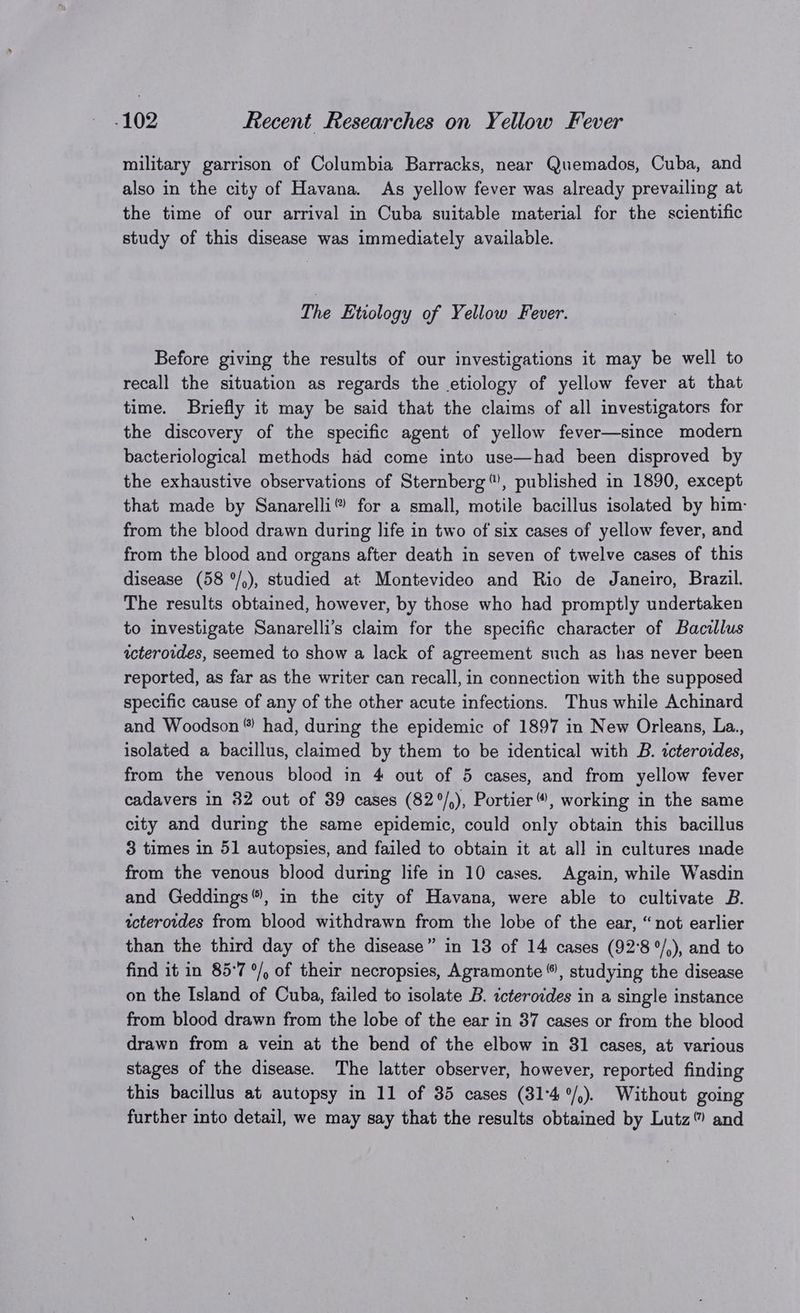 102 Recent Researches on Yellow Fever

military garrison of Columbia Barracks, near Quemados, Cuba, and also in the city of Havana. As yellow fever was already prevailing at the time of our arrival in Cuba suitable material for the scientific study of this disease was immediately available.

The Etiology of Yellow Fever.

Before giving the results of our investigations it may be well to recall the situation as regards the etiology of yellow fever at that time. Briefly it may be said that the claims of all investigators for the discovery of the specific agent of yellow fever—since modern bacteriological methods had come into use—had been disproved by the exhaustive observations of Sternberg$^{(1)}$, published in 1890, except that made by Sanarelli$^{(2)}$ for a small, motile bacillus isolated by him from the blood drawn during life in two of six cases of yellow fever, and from the blood and organs after death in seven of twelve cases of this disease (58 %), studied at Montevideo and Rio de Janeiro, Brazil. The results obtained, however, by those who had promptly undertaken to investigate Sanarelli's claim for the specific character of Bacillus icteroides, seemed to show a lack of agreement such as has never been reported, as far as the writer can recall, in connection with the supposed specific cause of any of the other acute infections. Thus while Achinard and Woodson$^{(3)}$ had, during the epidemic of 1897 in New Orleans, La., isolated a bacillus, claimed by them to be identical with B. icteroides, from the venous blood in 4 out of 5 cases, and from yellow fever cadavers in 32 out of 39 cases (82 %), Portier$^{(4)}$, working in the same city and during the same epidemic, could only obtain this bacillus 3 times in 51 autopsies, and failed to obtain it at all in cultures made from the venous blood during life in 10 cases. Again, while Wasdin and Geddings$^{(5)}$, in the city of Havana, were able to cultivate B. icteroides from blood withdrawn from the lobe of the ear, "not earlier than the third day of the disease" in 13 of 14 cases (92·8 %), and to find it in 85·7 % of their necropsies, Agramonte$^{(6)}$, studying the disease on the Island of Cuba, failed to isolate B. icteroides in a single instance from blood drawn from the lobe of the ear in 37 cases or from the blood drawn from a vein at the bend of the elbow in 31 cases, at various stages of the disease. The latter observer, however, reported finding this bacillus at autopsy in 11 of 35 cases (31·4 %). Without going further into detail, we may say that the results obtained by Lutz$^{(7)}$ and